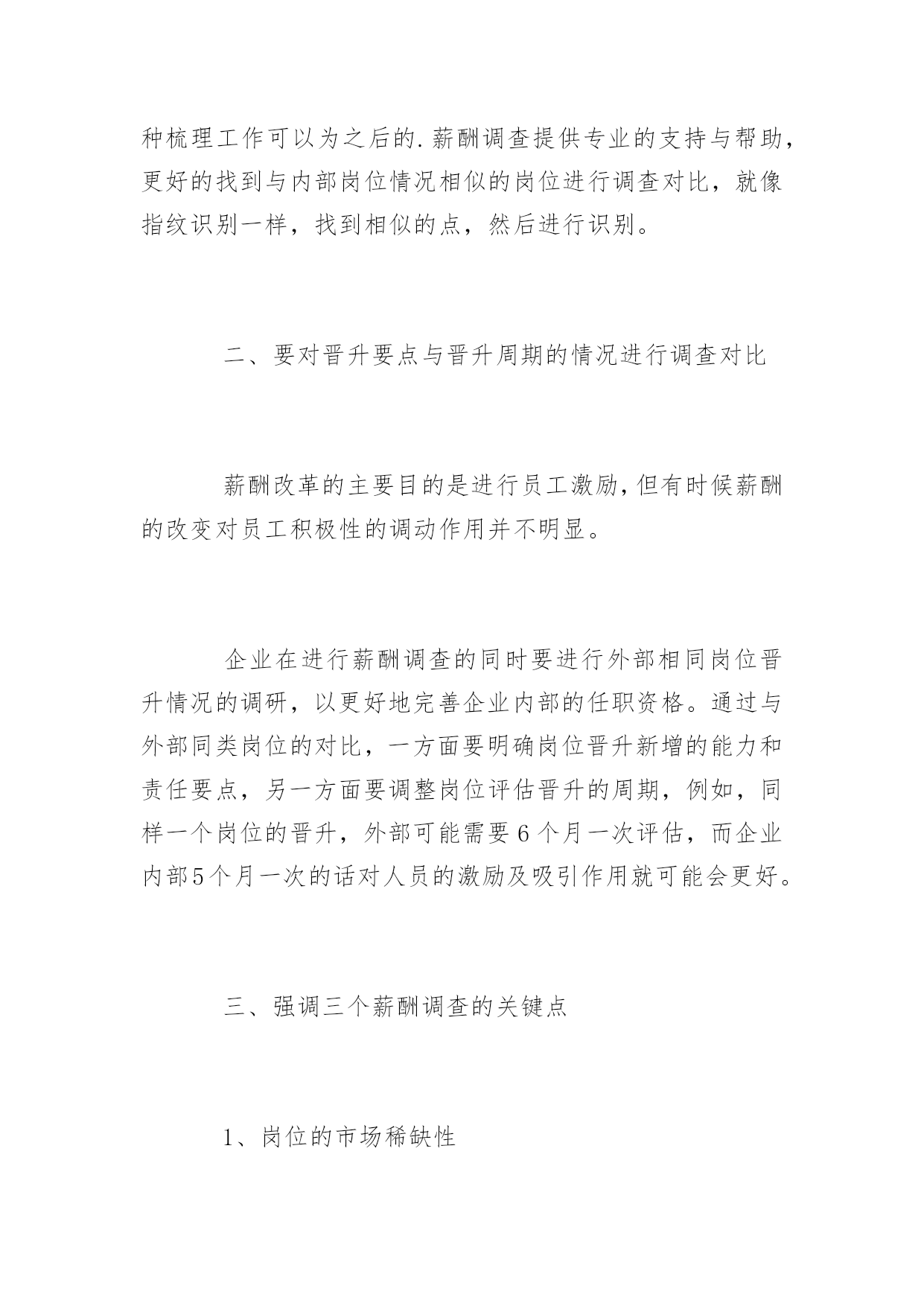 种梳理工作可以为之后的.薪酬调查提供专业的支持与帮助，更好的找到与内部岗位情况相似的岗位进行调查对比，就像指纹识别一样，找到相似的点，然后进行识别。

二、要对晋升要点与晋升周期的情况进行调查对比

薪酬改革的主要目的是进行员工激励，但有时候薪酬的改变对员工积极性的调动作用并不明显。

企业在进行薪酬调查的同时要进行外部相同岗位晋升情况的调研，以更好地完善企业内部的任职资格。通过与外部同类岗位的对比，一方面要明确岗位晋升新增的能力和责任要点，另一方面要调整岗位评估晋升的周期，例如，同样一个岗位的晋升，外部可能需要6个月一次评估，而企业内部5个月一次的话对人员的激励及吸引作用就可能会更好。

三、强调三个薪酬调查的关键点

1、岗位的市场稀缺性